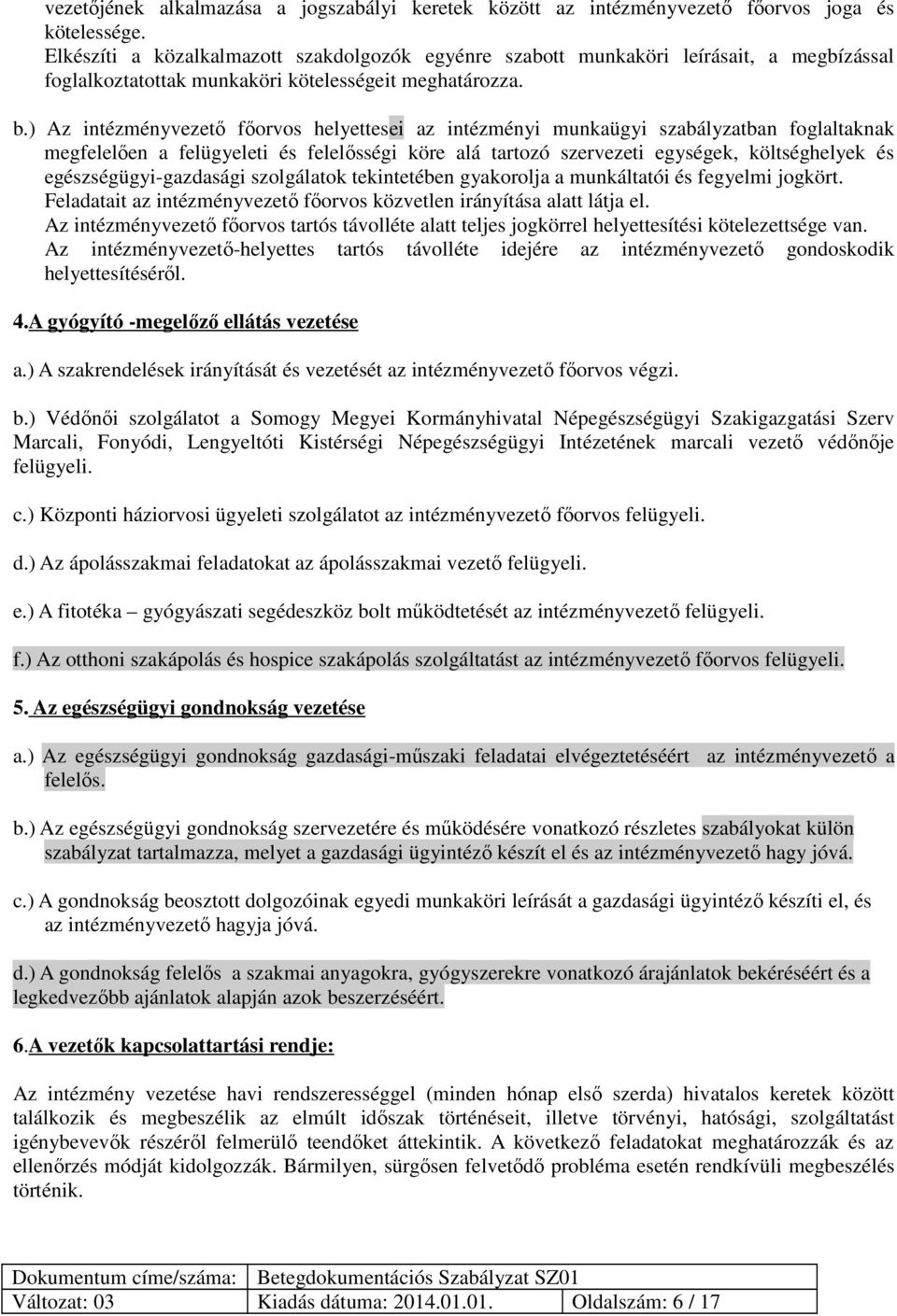 vezetőjének alkalmazása a jogszabályi keretek között az intézményvezető főorvos joga és kötelessége.
Elkészíti a közalkalmazott szakdolgozók egyénre szabott munkaköri leírásait, a megbízással foglalkoztatottak munkaköri kötelességeit meghatározza.

b.) Az intézményvezető főorvos helyettesei az intézményi munkaügyi szabályzatban foglaltaknak megfelelően a felügyeleti és felelősségi köre alá tartozó szervezeti egységek, költséghelyek és egészségügyi-gazdasági szolgálatok tekintetében gyakorolja a munkáltatói és fegyelmi jogkört.
Feladatait az intézményvezető főorvos közvetlen irányítása alatt látja el.
Az intézményvezető főorvos tartós távolléte alatt teljes jogkörrel helyettesítési kötelezettsége van.
Az intézményvezető-helyettes tartós távolléte idejére az intézményvezető gondoskodik helyettesítéséről.

4.A gyógyító -megelőző ellátás vezetése

a.) A szakrendelések irányítását és vezetését az intézményvezető főorvos végzi.

b.) Védőnői szolgálatot a Somogy Megyei Kormányhivatal Népegészségügyi Szakigazgatási Szerv Marcali, Fonyódi, Lengyeltóti Kistérségi Népegészségügyi Intézetének marcali vezető védőnője felügyeli.

c.) Központi háziorvosi ügyeleti szolgálatot az intézményvezető főorvos felügyeli.

d.) Az ápolásszakmai feladatokat az ápolásszakmai vezető felügyeli.

e.) A fitotéka – gyógyászati segédeszköz bolt működtetését az intézményvezető felügyeli.

f.) Az otthoni szakápolás és hospice szakápolás szolgáltatást az intézményvezető főorvos felügyeli.

5. Az egészségügyi gondnokság vezetése

a.) Az egészségügyi gondnokság gazdasági-műszaki feladatai elvégeztetéséért az intézményvezető a felelős.

b.) Az egészségügyi gondnokság szervezetére és működésére vonatkozó részletes szabályokat külön szabályzat tartalmazza, melyet a gazdasági ügyintéző készít el és az intézményvezető hagy jóvá.

c.) A gondnokság beosztott dolgozóinak egyedi munkaköri leírását a gazdasági ügyintéző készíti el, és az intézményvezető hagyja jóvá.

d.) A gondnokság felelős a szakmai anyagokra, gyógyszerekre vonatkozó árajánlatok bekéréséért és a legkedvezőbb ajánlatok alapján azok beszerzéséért.

6.A vezetők kapcsolattartási rendje:

Az intézmény vezetése havi rendszerességgel (minden hónap első szerda) hivatalos keretek között találkozik és megbeszélik az elmúlt időszak történéseit, illetve törvényi, hatósági, szolgáltatást igénybevevők részéről felmerülő teendőket áttekintik. A következő feladatokat meghatározzák és az ellenőrzés módját kidolgozzák. Bármilyen, sürgősen felvetődő probléma esetén rendkívüli megbeszélés történik.

| Dokumentum címe/száma: | Betegdokumentációs Szabályzat SZ01 | |
|---|---|---|
| Változat: 03 | Kiadás dátuma: 2014.01.01. | Oldalszám: 6 / 17 |